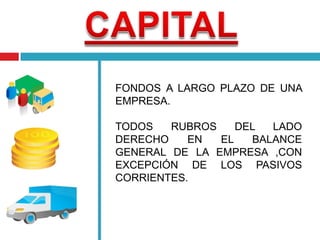 CAPITAL

FONDOS A LARGO PLAZO DE UNA EMPRESA.

TODOS RUBROS DEL LADO DERECHO EN EL BALANCE GENERAL DE LA EMPRESA ,CON EXCEPCIÓN DE LOS PASIVOS CORRIENTES.